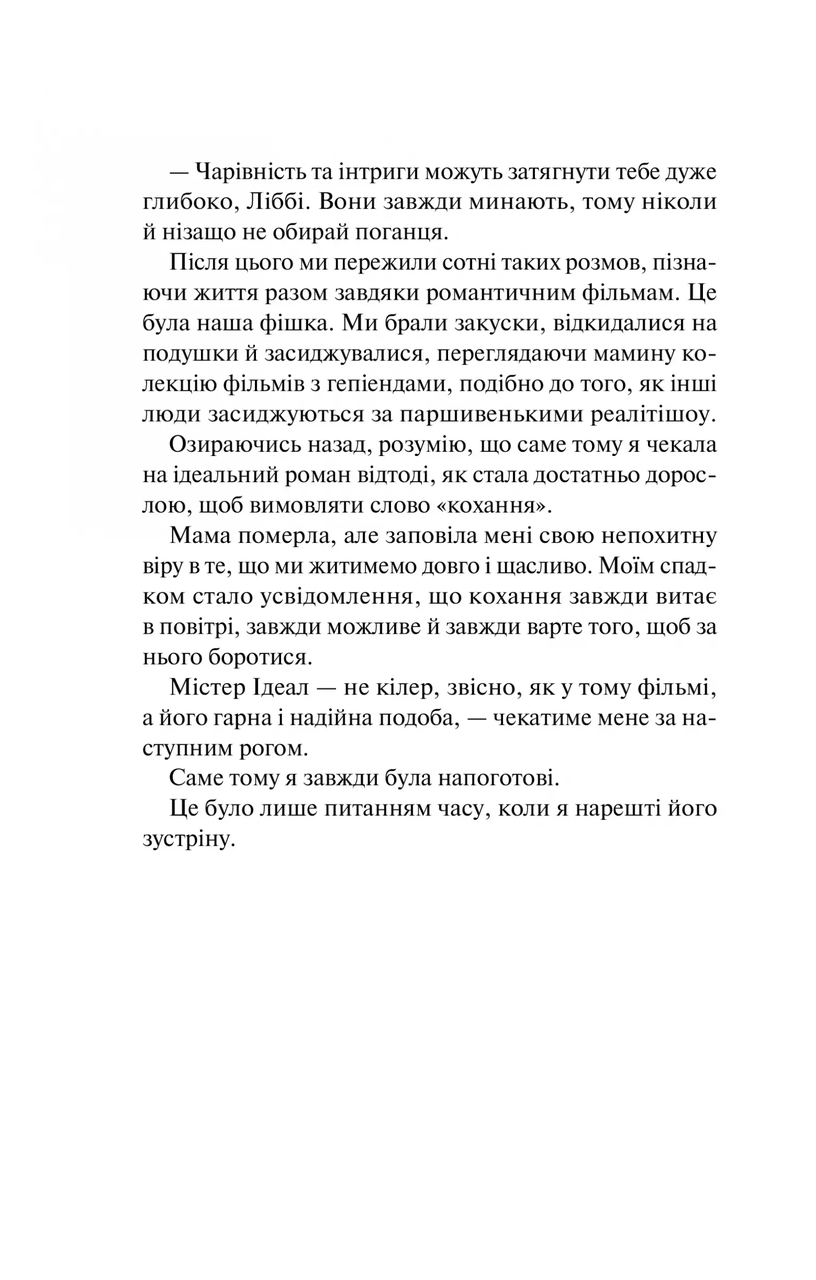 — Чарівність та інтриги можуть затягнути тебе дуже глибоко, Ліббі. Вони завжди минають, тому ніколи й нізащо не обирай поганця.

Після цього ми пережили сотні таких розмов, пізнаючи життя разом завдяки романтичним фільмам. Це була наша фішка. Ми брали закуски, відкидалися на подушки й засиджувалися, переглядаючи мамину колекцію фільмів з гепіендами, подібно до того, як інші люди засиджуються за паршивенькими реалітішоу.

Озираючись назад, розумію, що саме тому я чекала на ідеальний роман відтоді, як стала достатньо дорослою, щоб вимовляти слово «кохання».

Мама померла, але заповіла мені свою непохитну віру в те, що ми житимемо довго і щасливо. Моїм спадком стало усвідомлення, що кохання завжди витає в повітрі, завжди можливе й завжди варте того, щоб за нього боротися.

Містер Ідеал — не кілер, звісно, як у тому фільмі, а його гарна і надійна подоба, — чекатиме мене за наступним рогом.

Саме тому я завжди була напоготові.

Це було лише питанням часу, коли я нарешті його зустріну.